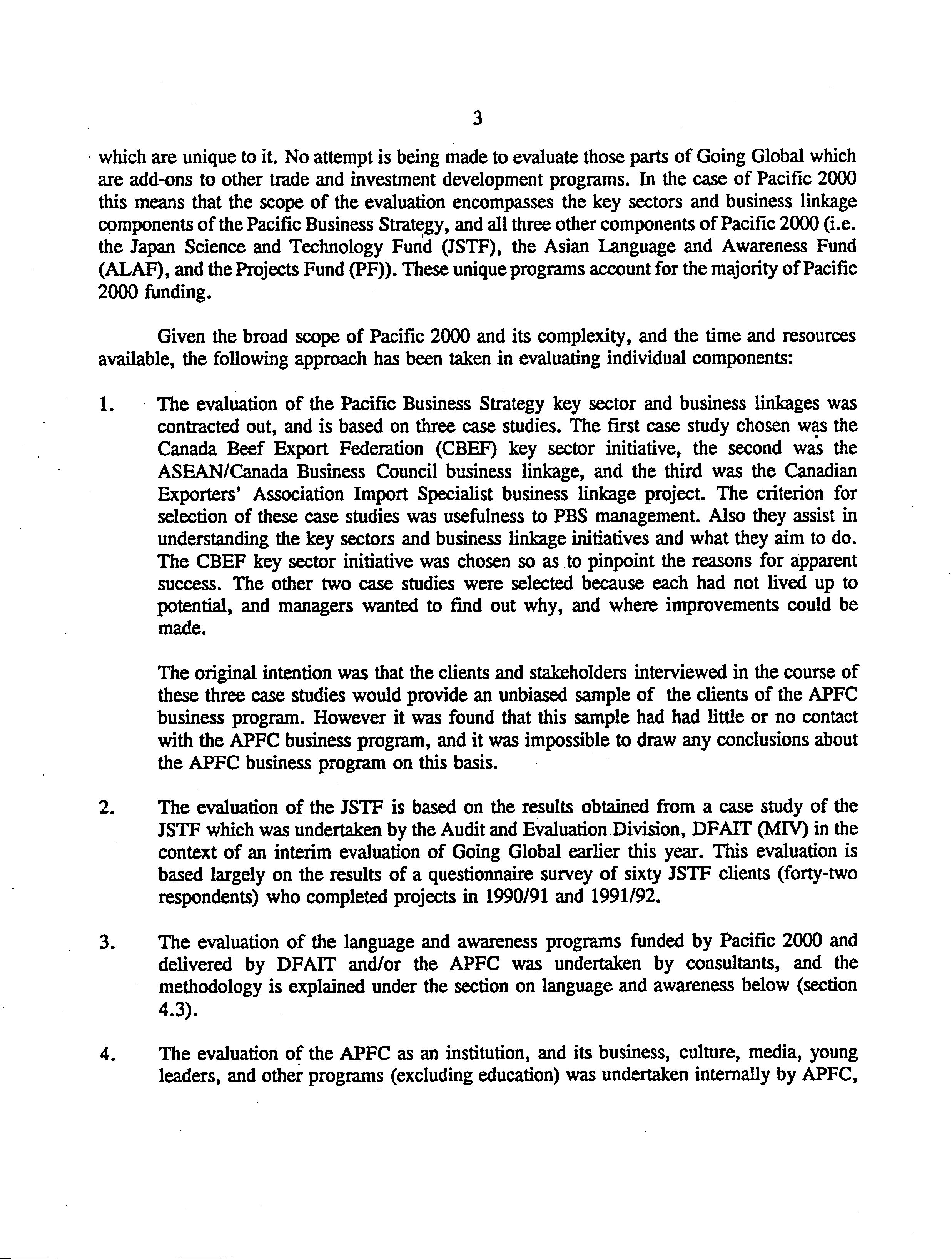 3

which are unique to it. No attempt is being made to evaluate those parts of Going Global which are add-ons to other trade and investment development programs. In the case of Pacific 2000 this means that the scope of the evaluation encompasses the key sectors and business linkage components of the Pacific Business Strategy, and all three other components of Pacific 2000 (i.e. the Japan Science and Technology Fund (JSTF), the Asian Language and Awareness Fund (ALAF), and the Projects Fund (PF)). These unique programs account for the majority of Pacific 2000 funding.

Given the broad scope of Pacific 2000 and its complexity, and the time and resources available, the following approach has been taken in evaluating individual components:

1. The evaluation of the Pacific Business Strategy key sector and business linkages was contracted out, and is based on three case studies. The first case study chosen was the Canada Beef Export Federation (CBEF) key sector initiative, the second was the ASEAN/Canada Business Council business linkage, and the third was the Canadian Exporters' Association Import Specialist business linkage project. The criterion for selection of these case studies was usefulness to PBS management. Also they assist in understanding the key sectors and business linkage initiatives and what they aim to do. The CBEF key sector initiative was chosen so as to pinpoint the reasons for apparent success. The other two case studies were selected because each had not lived up to potential, and managers wanted to find out why, and where improvements could be made.

The original intention was that the clients and stakeholders interviewed in the course of these three case studies would provide an unbiased sample of the clients of the APFC business program. However it was found that this sample had had little or no contact with the APFC business program, and it was impossible to draw any conclusions about the APFC business program on this basis.

2. The evaluation of the JSTF is based on the results obtained from a case study of the JSTF which was undertaken by the Audit and Evaluation Division, DFAIT (MIV) in the context of an interim evaluation of Going Global earlier this year. This evaluation is based largely on the results of a questionnaire survey of sixty JSTF clients (forty-two respondents) who completed projects in 1990/91 and 1991/92.

3. The evaluation of the language and awareness programs funded by Pacific 2000 and delivered by DFAIT and/or the APFC was undertaken by consultants, and the methodology is explained under the section on language and awareness below (section 4.3).

4. The evaluation of the APFC as an institution, and its business, culture, media, young leaders, and other programs (excluding education) was undertaken internally by APFC,